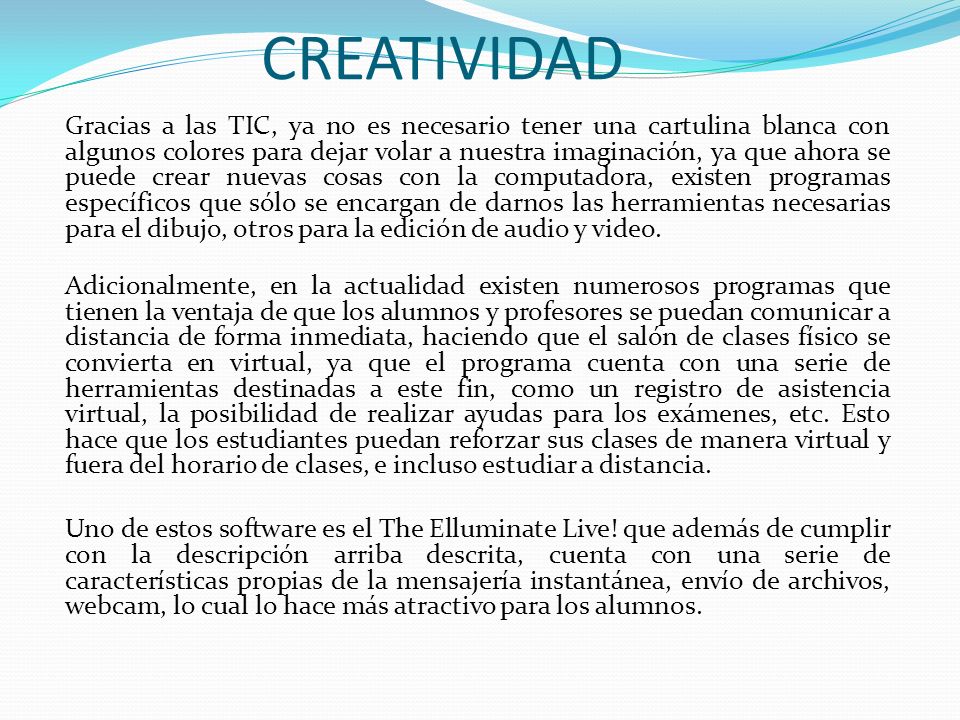 CREATIVIDAD

Gracias a las TIC, ya no es necesario tener una cartulina blanca con algunos colores para dejar volar a nuestra imaginación, ya que ahora se puede crear nuevas cosas con la computadora, existen programas específicos que sólo se encargan de darnos las herramientas necesarias para el dibujo, otros para la edición de audio y video.

Adicionalmente, en la actualidad existen numerosos programas que tienen la ventaja de que los alumnos y profesores se puedan comunicar a distancia de forma inmediata, haciendo que el salón de clases físico se convierta en virtual, ya que el programa cuenta con una serie de herramientas destinadas a este fin, como un registro de asistencia virtual, la posibilidad de realizar ayudas para los exámenes, etc. Esto hace que los estudiantes puedan reforzar sus clases de manera virtual y fuera del horario de clases, e incluso estudiar a distancia.

Uno de estos software es el The Elluminate Live! que además de cumplir con la descripción arriba descrita, cuenta con una serie de características propias de la mensajería instantánea, envío de archivos, webcam, lo cual lo hace más atractivo para los alumnos.